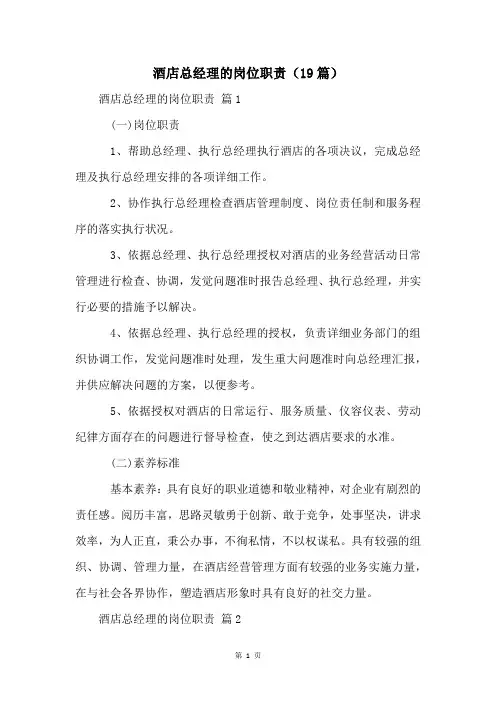 酒店总经理的岗位职责（19篇）

酒店总经理的岗位职责 篇1

(一)岗位职责

1、帮助总经理、执行总经理执行酒店的各项决议，完成总经理及执行总经理安排的各项详细工作。

2、协作执行总经理检查酒店管理制度、岗位责任制和服务程序的落实执行状况。

3、依据总经理、执行总经理授权对酒店的业务经营活动日常管理进行检查、协调，发觉问题准时报告总经理、执行总经理，并实行必要的措施予以解决。

4、依据总经理、执行总经理的授权，负责详细业务部门的组织协调工作，发觉问题准时处理，发生重大问题准时向总经理汇报，并供应解决问题的方案，以便参考。

5、依据授权对酒店的日常运行、服务质量、仪容仪表、劳动纪律方面存在的问题进行督导检查，使之到达酒店要求的水准。

(二)素养标准

基本素养：具有良好的职业道德和敬业精神，对企业有剧烈的责任感。阅历丰富，思路灵敏勇于创新、敢于竞争，处事坚决，讲求效率，为人正直，秉公办事，不徇私情，不以权谋私。具有较强的组织、协调、管理力量，在酒店经营管理方面有较强的业务实施力量，在与社会各界协作，塑造酒店形象时具有良好的社交力量。

酒店总经理的岗位职责 篇2

第 1 页